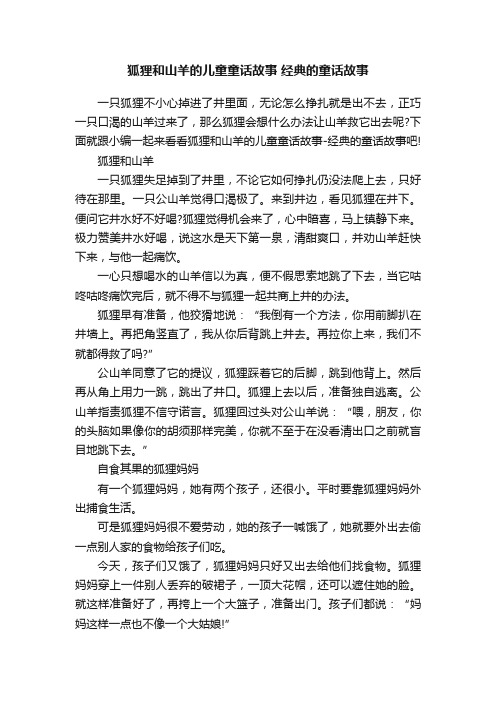 狐狸和山羊的儿童童话故事 经典的童话故事

一只狐狸不小心掉进了井里面，无论怎么挣扎就是出不去，正巧一只口渴的山羊过来了，那么狐狸会想什么办法让山羊救它出去呢?下面就跟小编一起来看看狐狸和山羊的儿童童话故事-经典的童话故事吧!

狐狸和山羊

一只狐狸失足掉到了井里，不论它如何挣扎仍没法爬上去，只好待在那里。一只公山羊觉得口渴极了。来到井边，看见狐狸在井下。便问它井水好不好喝?狐狸觉得机会来了，心中暗喜，马上镇静下来。极力赞美井水好喝，说这水是天下第一泉，清甜爽口，并劝山羊赶快下来，与他一起痛饮。

一心只想喝水的山羊信以为真，便不假思索地跳了下去，当它咕咚咕咚痛饮完后，就不得不与狐狸一起共商上井的办法。

狐狸早有准备，他狡猾地说：“我倒有一个方法，你用前脚扒在井墙上。再把角竖直了，我从你后背跳上井去。再拉你上来，我们不就都得救了吗?”

公山羊同意了它的提议，狐狸踩着它的后脚，跳到他背上。然后再从角上用力一跳，跳出了井口。狐狸上去以后，准备独自逃离。公山羊指责狐狸不信守诺言。狐狸回过头对公山羊说：“喂，朋友，你的头脑如果像你的胡须那样完美，你就不至于在没看清出口之前就盲目地跳下去。”

自食其果的狐狸妈妈

有一个狐狸妈妈，她有两个孩子，还很小。平时要靠狐狸妈妈外出捕食生活。

可是狐狸妈妈很不爱劳动，她的孩子一喊饿了，她就要外出去偷一点别人家的食物给孩子们吃。

今天，孩子们又饿了，狐狸妈妈只好又出去给他们找食物。狐狸妈妈穿上一件别人丢弃的破裙子，一顶大花帽，还可以遮住她的脸。就这样准备好了，再挎上一个大篮子，准备出门。孩子们都说：“妈妈这样一点也不像一个大姑娘!”